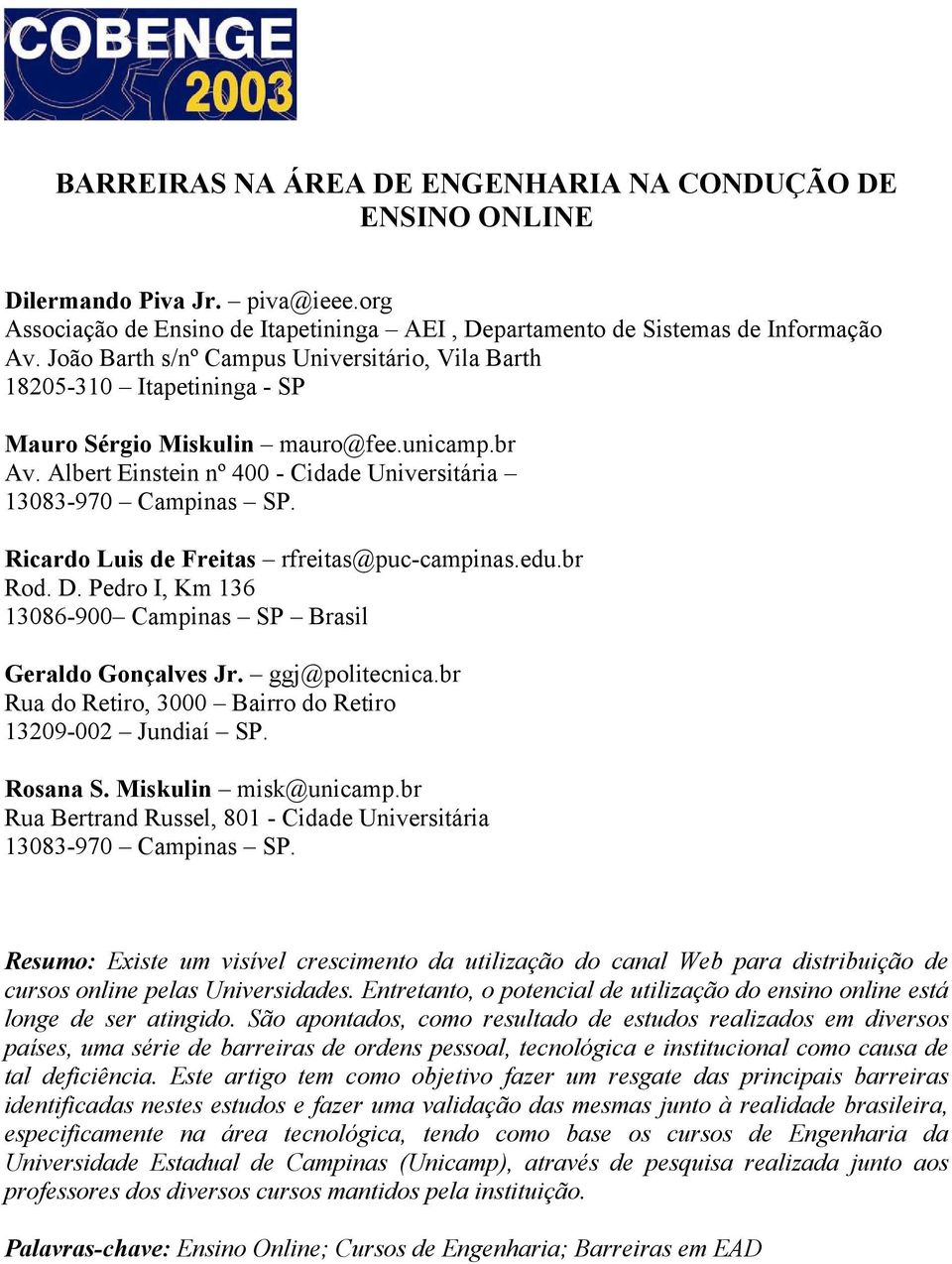 COBENGE 2003

BARREIRAS NA ÁREA DE ENGENHARIA NA CONDUÇÃO DE ENSINO ONLINE

Dilermando Piva Jr. – piva@ieee.org
Associação de Ensino de Itapetininga – AEI , Departamento de Sistemas de Informação
Av. João Barth s/nº Campus Universitário, Vila Barth
18205-310 – Itapetininga - SP

Mauro Sérgio Miskulin – mauro@fee.unicamp.br
Av. Albert Einstein nº 400 - Cidade Universitária –
13083-970 – Campinas – SP.

Ricardo Luis de Freitas – rfreitas@puc-campinas.edu.br
Rod. D. Pedro I, Km 136
13086-900– Campinas – SP – Brasil

Geraldo Gonçalves Jr. – ggj@politecnica.br
Rua do Retiro, 3000 – Bairro do Retiro
13209-002 – Jundiaí – SP.

Rosana S. Miskulin – misk@unicamp.br
Rua Bertrand Russel, 801 - Cidade Universitária
13083-970 – Campinas – SP.

Resumo: Existe um visível crescimento da utilização do canal Web para distribuição de cursos online pelas Universidades. Entretanto, o potencial de utilização do ensino online está longe de ser atingido. São apontados, como resultado de estudos realizados em diversos países, uma série de barreiras de ordens pessoal, tecnológica e institucional como causa de tal deficiência. Este artigo tem como objetivo fazer um resgate das principais barreiras identificadas nestes estudos e fazer uma validação das mesmas junto à realidade brasileira, especificamente na área tecnológica, tendo como base os cursos de Engenharia da Universidade Estadual de Campinas (Unicamp), através de pesquisa realizada junto aos professores dos diversos cursos mantidos pela instituição.

Palavras-chave: Ensino Online; Cursos de Engenharia; Barreiras em EAD